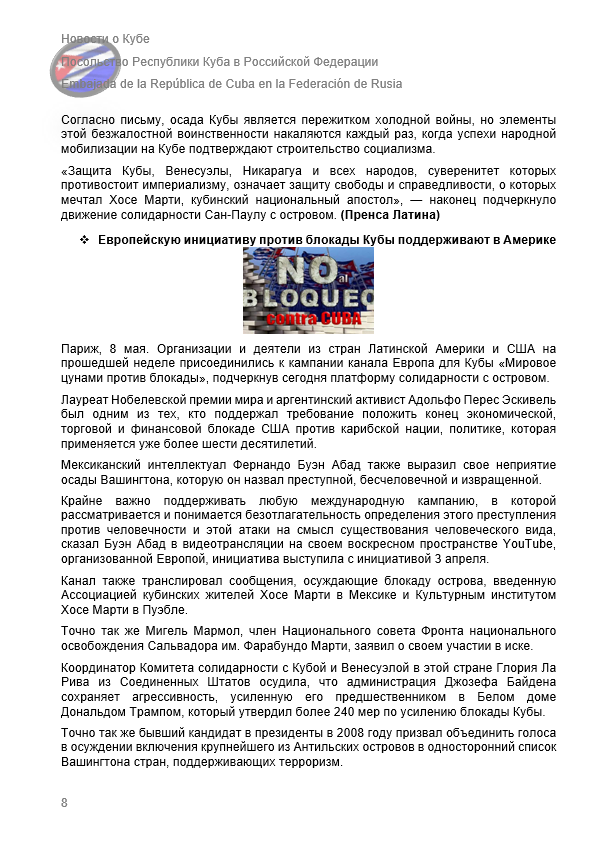 Новости о Кубе
Посольство Республики Куба в Российской Федерации
Embajada de la República de Cuba en la Federación de Rusia

Согласно письму, осада Кубы является пережитком холодной войны, но элементы этой безжалостной воинственности накаляются каждый раз, когда успехи народной мобилизации на Кубе подтверждают строительство социализма.

«Защита Кубы, Венесуэлы, Никарагуа и всех народов, суверенитет которых противостоит империализму, означает защиту свободы и справедливости, о которых мечтал Хосе Марти, кубинский национальный апостол», — наконец подчеркнуло движение солидарности Сан-Паулу с островом. (Пренса Латина)

❖ Европейскую инициативу против блокады Кубы поддерживают в Америке

NO al BLOQUEO contra CUBA

Париж, 8 мая. Организации и деятели из стран Латинской Америки и США на прошедшей неделе присоединились к кампании канала Европа для Кубы «Мировое цунами против блокады», подчеркнув сегодня платформу солидарности с островом.

Лауреат Нобелевской премии мира и аргентинский активист Адольфо Перес Эскивель был одним из тех, кто поддержал требование положить конец экономической, торговой и финансовой блокаде США против карибской нации, политике, которая применяется уже более шести десятилетий.

Мексиканский интеллектуал Фернандо Буэн Абад также выразил свое неприятие осады Вашингтона, которую он назвал преступной, бесчеловечной и извращенной.

Крайне важно поддерживать любую международную кампанию, в которой рассматривается и понимается безотлагательность определения этого преступления против человечности и этой атаки на смысл существования человеческого вида, сказал Буэн Абад в видеотрансляции на своем воскресном пространстве YouTube, организованной Европой, инициатива выступила с инициативой 3 апреля.

Канал также транслировал сообщения, осуждающие блокаду острова, введенную Ассоциацией кубинских жителей Хосе Марти в Мексике и Культурным институтом Хосе Марти в Пуэбле.

Точно так же Мигель Мармол, член Национального совета Фронта национального освобождения Сальвадора им. Фарабундо Марти, заявил о своем участии в иске.

Координатор Комитета солидарности с Кубой и Венесуэлой в этой стране Глория Ла Рива из Соединенных Штатов осудила, что администрация Джозефа Байдена сохраняет агрессивность, усиленную его предшественником в Белом доме Дональдом Трампом, который утвердил более 240 мер по усилению блокады Кубы.

Точно так же бывший кандидат в президенты в 2008 году призвал объединить голоса в осуждении включения крупнейшего из Антильских островов в односторонний список Вашингтона стран, поддерживающих терроризм.

8